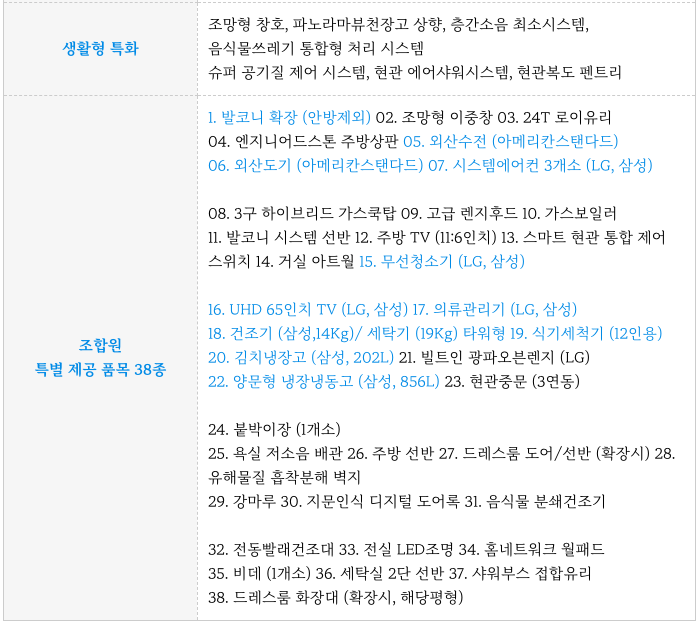 | 생활형 특화 | 조망형 창호, 파노라마뷰천장고 상향, 층간소음 최소시스템, 음식물쓰레기 통합형 처리 시스템 슈퍼 공기질 제어 시스템, 현관 에어샤워시스템, 현관복도 펜트리 |
|---|---|
| 조합원 특별 제공 품목 38종 | 1. 발코니 확장 (안방제외) 02. 조망형 이중창 03. 24T 로이유리 04. 엔지니어드스톤 주방상판 05. 외산수전 (아메리칸스탠다드) 06. 외산도기 (아메리칸스탠다드) 07. 시스템에어컨 3개소 (LG, 삼성) 08. 3구 하이브리드 가스쿡탑 09. 고급 렌지후드 10. 가스보일러 11. 발코니 시스템 선반 12. 주방 TV (11:6인치) 13. 스마트 현관 통합 제어 스위치 14. 거실 아트월 15. 무선청소기 (LG, 삼성) 16. UHD 65인치 TV (LG, 삼성) 17. 의류관리기 (LG, 삼성) 18. 건조기 (삼성,14Kg)/ 세탁기 (19Kg) 타워형 19. 식기세척기 (12인용) 20. 김치냉장고 (삼성, 202L) 21. 빌트인 광파오븐렌지 (LG) 22. 양문형 냉장냉동고 (삼성, 856L) 23. 현관중문 (3연동) 24. 붙박이장 (1개소) 25. 욕실 저소음 배관 26. 주방 선반 27. 드레스룸 도어/선반 (확장시) 28. 유해물질 흡착분해 벽지 29. 강마루 30. 지문인식 디지털 도어록 31. 음식물 분쇄건조기 32. 전동빨래건조대 33. 전실 LED조명 34. 홈네트워크 월패드 35. 비데 (1개소) 36. 세탁실 2단 선반 37. 샤워부스 접합유리 38. 드레스룸 화장대 (확장시, 해당평형) |